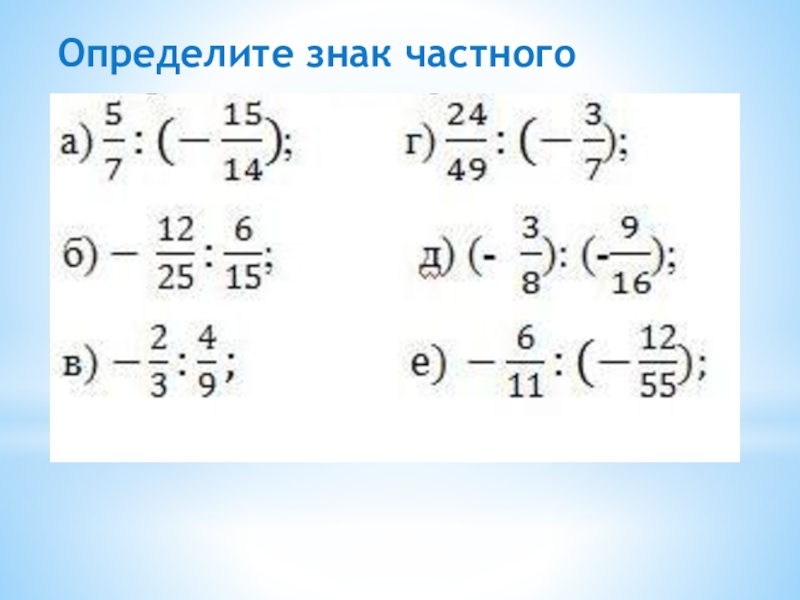 Определите знак частного

а) $\frac{5}{7} : (-\frac{15}{14})$;

б) $-\frac{12}{25} : \frac{6}{15}$;

в) $-\frac{2}{3} : \frac{4}{9}$;

г) $\frac{24}{49} : (-\frac{3}{7})$;

д) $(-\frac{3}{8}) : (-\frac{9}{16})$;

е) $-\frac{6}{11} : (-\frac{12}{55})$;